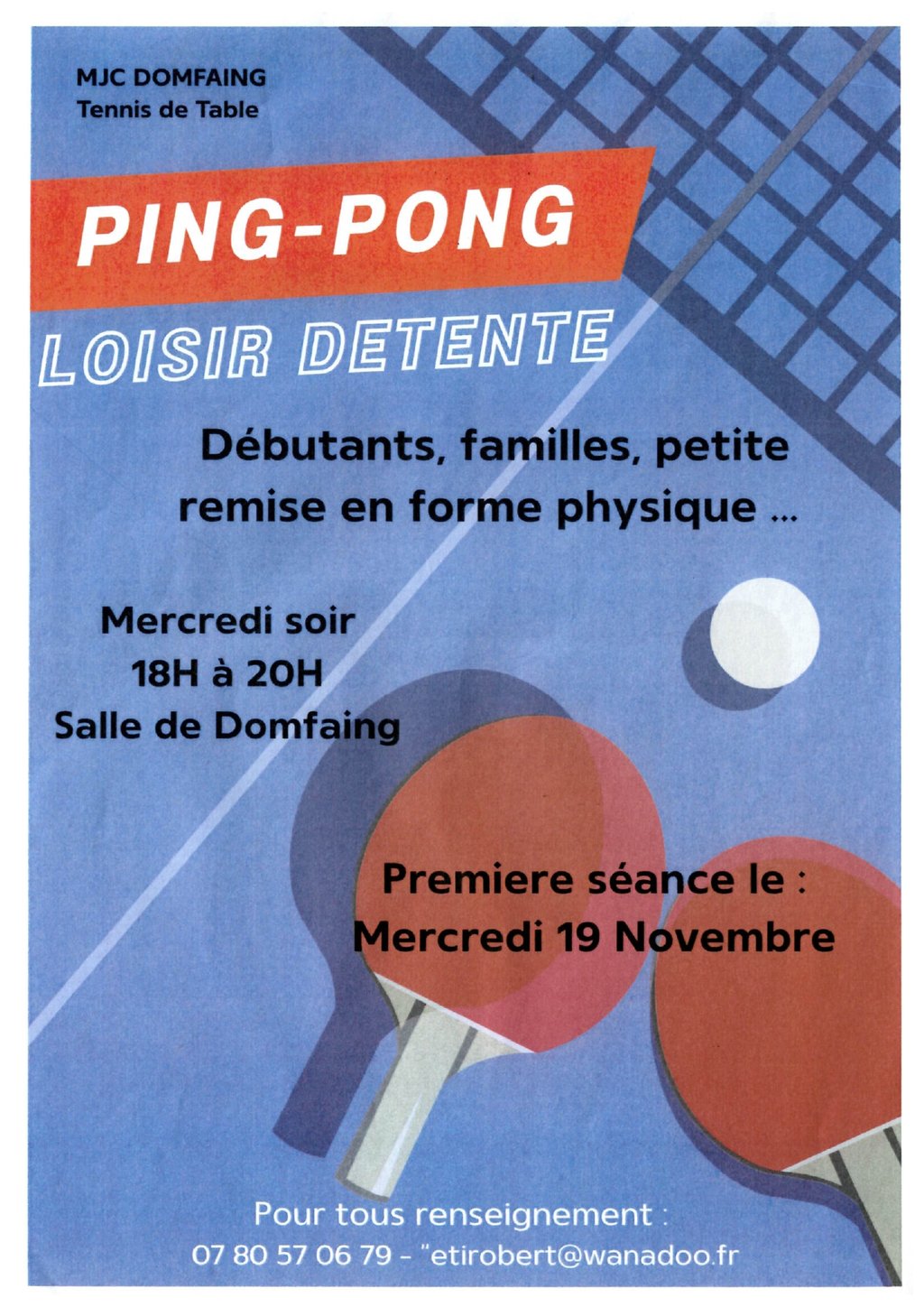 MJC DOMFAING
Tennis de Table

PING-PONG

LOISIR DETENTE

Débutants, familles, petite remise en forme physique ...

Mercredi soir
18H à 20H
Salle de Domfaing

Premiere séance le :
Mercredi 19 Novembre

Pour tous renseignement :
07 80 57 06 79 - "etirobert@wanadoo.fr